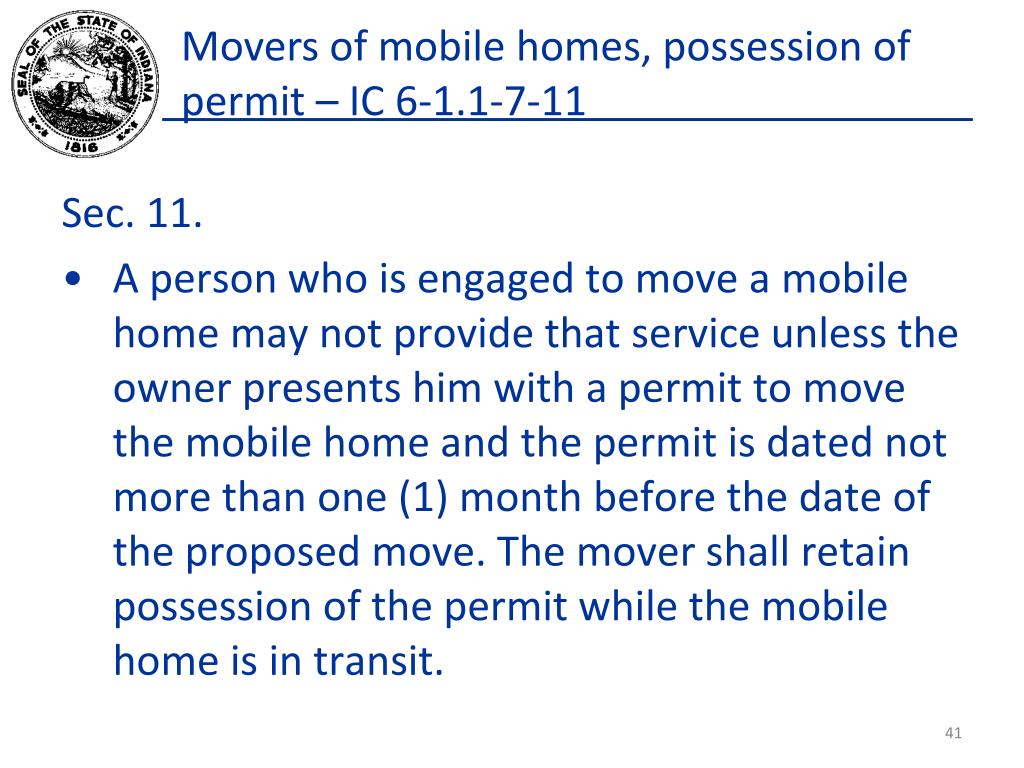 SEAL OF THE STATE OF INDIANA 1816

Movers of mobile homes, possession of permit – IC 6-1.1-7-11

Sec. 11.

• A person who is engaged to move a mobile home may not provide that service unless the owner presents him with a permit to move the mobile home and the permit is dated not more than one (1) month before the date of the proposed move. The mover shall retain possession of the permit while the mobile home is in transit.

41